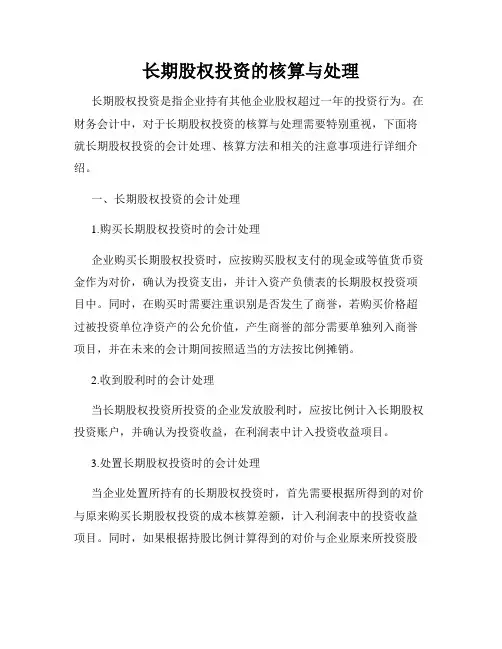 长期股权投资的核算与处理

长期股权投资是指企业持有其他企业股权超过一年的投资行为。在财务会计中，对于长期股权投资的核算与处理需要特别重视，下面将就长期股权投资的会计处理、核算方法和相关的注意事项进行详细介绍。

一、长期股权投资的会计处理

1.购买长期股权投资时的会计处理

企业购买长期股权投资时，应按购买股权支付的现金或等值货币资金作为对价，确认为投资支出，并计入资产负债表的长期股权投资项目中。同时，在购买时需要注重识别是否发生了商誉，若购买价格超过被投资单位净资产的公允价值，产生商誉的部分需要单独列入商誉项目，并在未来的会计期间按照适当的方法按比例摊销。

2.收到股利时的会计处理

当长期股权投资所投资的企业发放股利时，应按比例计入长期股权投资账户，并确认为投资收益，在利润表中计入投资收益项目。

3.处置长期股权投资时的会计处理

当企业处置所持有的长期股权投资时，首先需要根据所得到的对价与原来购买长期股权投资的成本核算差额，计入利润表中的投资收益项目。同时，如果根据持股比例计算得到的对价与企业原来所投资股